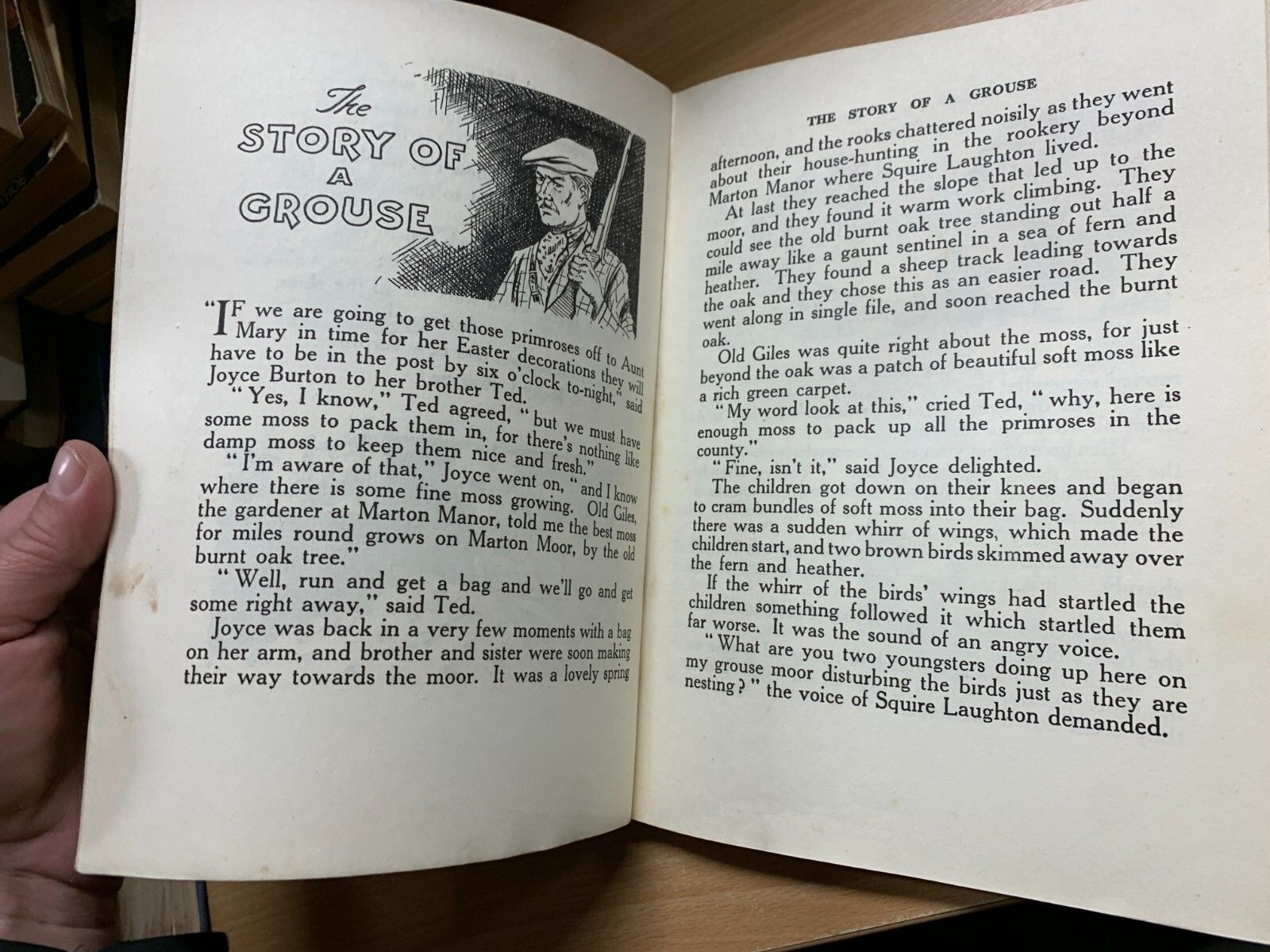 The STORY OF A GROUSE

"IF we are going to get those primroses off to Aunt Mary in time for her Easter decorations they will have to be in the post by six o'clock to-night," said Joyce Burton to her brother Ted.

"Yes, I know," Ted agreed, "but we must have some moss to pack them in, for there's nothing like damp moss to keep them nice and fresh."

"I'm aware of that," Joyce went on, "and I know where there is some fine moss growing. Old Giles, the gardener at Marton Manor, told me the best moss for miles round grows on Marton Moor, by the old burnt oak tree."

"Well, run and get a bag and we'll go and get some right away," said Ted.

Joyce was back in a very few moments with a bag on her arm, and brother and sister were soon making their way towards the moor. It was a lovely spring

THE STORY OF A GROUSE

afternoon, and the rooks chattered noisily as they went about their house-hunting in the rookery beyond Marton Manor where Squire Laughton lived.

At last they reached the slope that led up to the moor, and they found it warm work climbing. They could see the old burnt oak tree standing out half a mile away like a gaunt sentinel in a sea of fern and heather. They found a sheep track leading towards the oak and they chose this as an easier road. They went along in single file, and soon reached the burnt oak.

Old Giles was quite right about the moss, for just beyond the oak was a patch of beautiful soft moss like a rich green carpet.

"My word look at this," cried Ted, "why, here is enough moss to pack up all the primroses in the county."

"Fine, isn't it," said Joyce delighted.

The children got down on their knees and began to cram bundles of soft moss into their bag. Suddenly there was a sudden whirr of wings, which made the children start, and two brown birds skimmed away over the fern and heather.

If the whirr of the birds' wings had startled the children something followed it which startled them far worse. It was the sound of an angry voice.

"What are you two youngsters doing up here on my grouse moor disturbing the birds just as they are nesting?" the voice of Squire Laughton demanded.